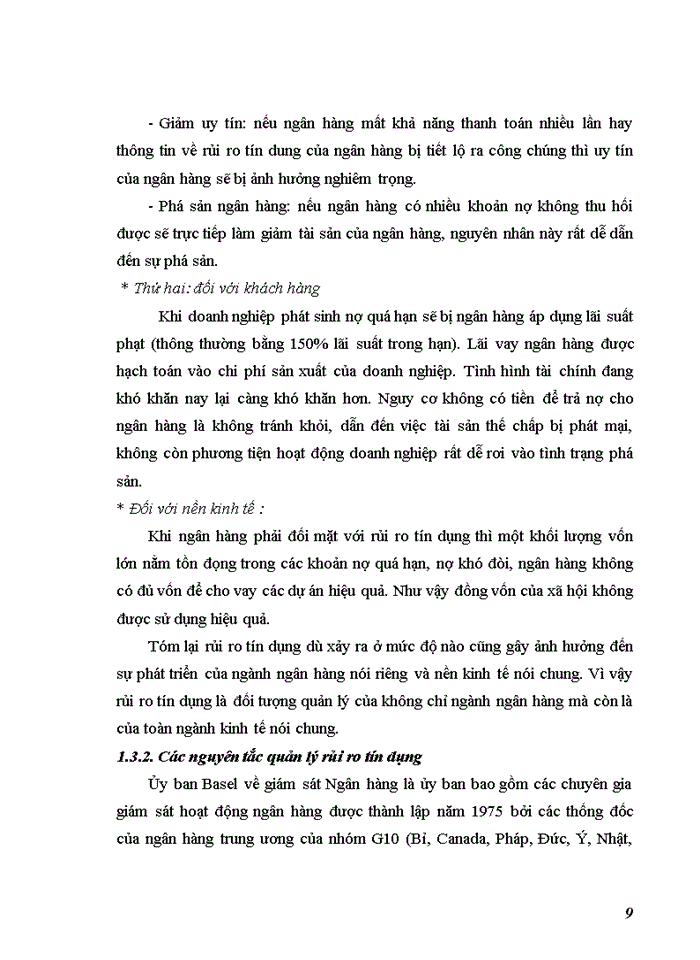 - Giảm uy tín: nếu ngân hàng mất khả năng thanh toán nhiều lần hay thông tin về rủi ro tín dung của ngân hàng bị tiết lộ ra công chúng thì uy tín của ngân hàng sẽ bị ảnh hưởng nghiêm trọng.

- Phá sản ngân hàng: nếu ngân hàng có nhiều khoản nợ không thu hồi được sẽ trực tiếp làm giảm tài sản của ngân hàng, nguyên nhân này rất dễ dẫn đến sự phá sản.

* Thứ hai: đối với khách hàng

Khi doanh nghiệp phát sinh nợ quá hạn sẽ bị ngân hàng áp dụng lãi suất phạt (thông thường bằng 150% lãi suất trong hạn). Lãi vay ngân hàng được hạch toán vào chi phí sản xuất của doanh nghiệp. Tình hình tài chính đang khó khăn nay lại càng khó khăn hơn. Nguy cơ không có tiền để trả nợ cho ngân hàng là không tránh khỏi, dẫn đến việc tài sản thế chấp bị phát mại, không còn phương tiện hoạt động doanh nghiệp rất dễ rơi vào tình trạng phá sản.

* Đối với nền kinh tế :

Khi ngân hàng phải đối mặt với rủi ro tín dụng thì một khối lượng vốn lớn nằm tồn đọng trong các khoản nợ quá hạn, nợ khó đòi, ngân hàng không có đủ vốn để cho vay các dự án hiệu quả. Như vậy đồng vốn của xã hội không được sử dụng hiệu quả.

Tóm lại rủi ro tín dụng dù xảy ra ở mức độ nào cũng gây ảnh hưởng đến sự phát triển của ngành ngân hàng nói riêng và nền kinh tế nói chung. Vì vậy rủi ro tín dụng là đối tượng quản lý của không chỉ ngành ngân hàng mà còn là của toàn ngành kinh tế nói chung.

1.3.2. Các nguyên tắc quản lý rủi ro tín dụng

Ủy ban Basel về giám sát Ngân hàng là ủy ban bao gồm các chuyên gia giám sát hoạt động ngân hàng được thành lập năm 1975 bởi các thống đốc của ngân hàng trung ương của nhóm G10 (Bỉ, Canada, Pháp, Đức, Ý, Nhật,

9